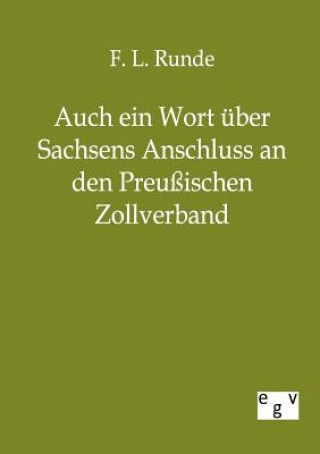 F. L. Runde

Auch ein Wort über Sachsens Anschluss an den Preußischen Zollverband

egv